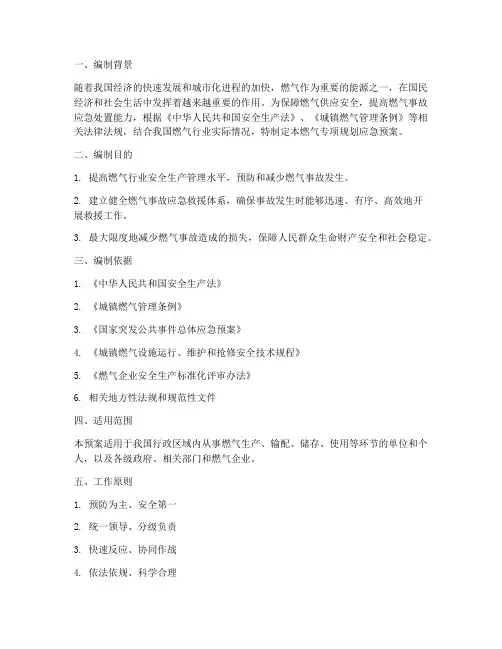 一、编制背景

随着我国经济的快速发展和城市化进程的加快，燃气作为重要的能源之一，在国民经济和社会生活中发挥着越来越重要的作用。为保障燃气供应安全，提高燃气事故应急处置能力，根据《中华人民共和国安全生产法》、《城镇燃气管理条例》等相关法律法规，结合我国燃气行业实际情况，特制定本燃气专项规划应急预案。

二、编制目的

1. 提高燃气行业安全生产管理水平，预防和减少燃气事故发生。

2. 建立健全燃气事故应急救援体系，确保事故发生时能够迅速、有序、高效地开展救援工作。

3. 最大限度地减少燃气事故造成的损失，保障人民群众生命财产安全和社会稳定。

三、编制依据

1. 《中华人民共和国安全生产法》

2. 《城镇燃气管理条例》

3. 《国家突发公共事件总体应急预案》

4. 《城镇燃气设施运行、维护和抢修安全技术规程》

5. 《燃气企业安全生产标准化评审办法》

6. 相关地方性法规和规范性文件

四、适用范围

本预案适用于我国行政区域内从事燃气生产、输配、储存、使用等环节的单位和个人，以及各级政府、相关部门和燃气企业。

五、工作原则

1. 预防为主、安全第一

2. 统一领导、分级负责

3. 快速反应、协同作战

4. 依法依规、科学合理